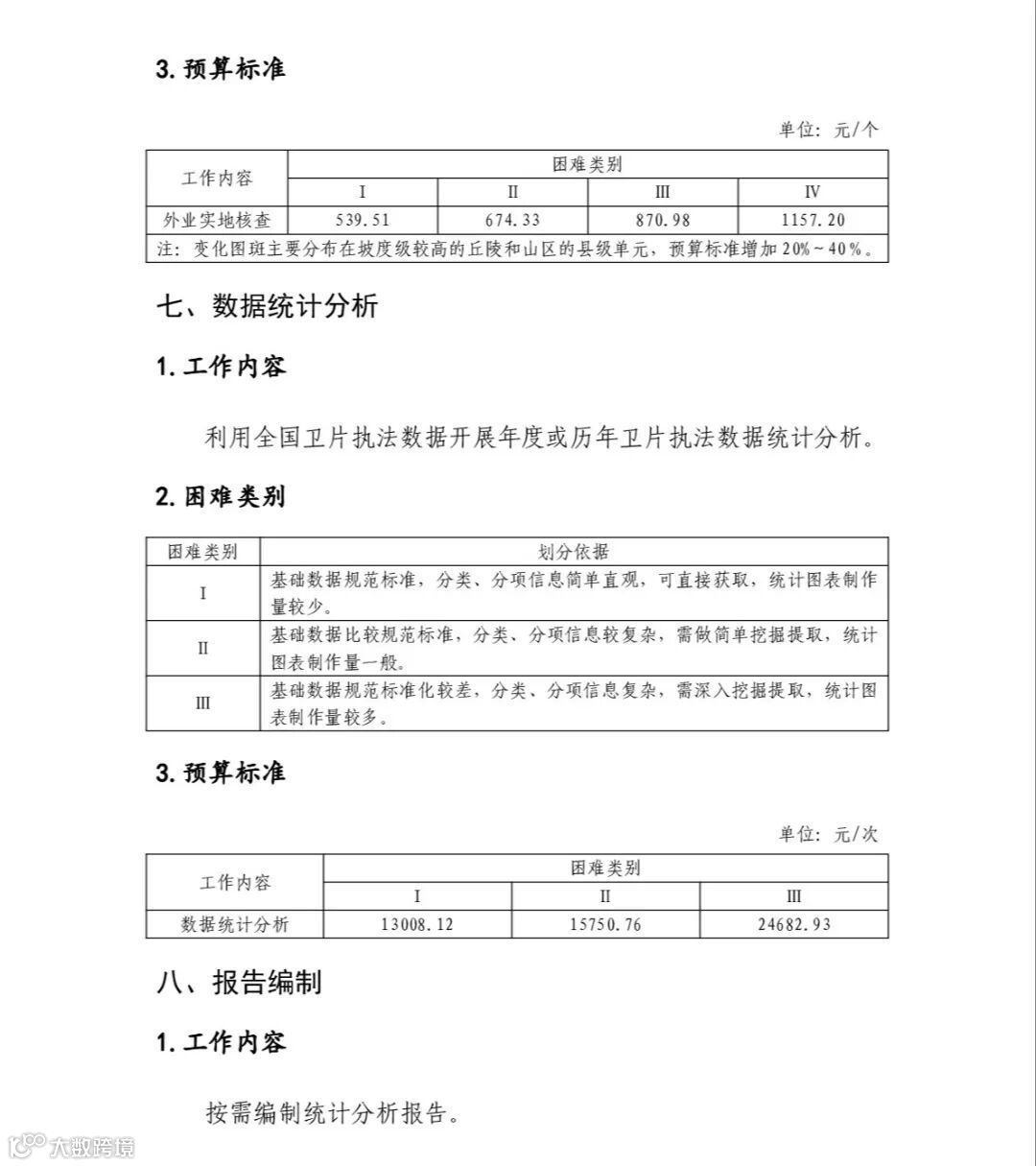 3. 预算标准

单位：元/个

| 工作内容 | 困难类别 | | | |
|---|---|---|---|---|
| | I | II | III | IV |
| 外业实地核查 | 539.51 | 674.33 | 870.98 | 1157.20 |
| 注：变化图斑主要分布在坡度级较高的丘陵和山区的县级单元，预算标准增加 20%～40%。 | | | | |

七、数据统计分析

1. 工作内容

利用全国卫片执法数据开展年度或历年卫片执法数据统计分析。

2. 困难类别

| 困难类别 | 划分依据 |
|---|---|
| I | 基础数据规范标准，分类、分项信息简单直观，可直接获取，统计图表制作量较少。 |
| II | 基础数据比较规范标准，分类、分项信息较复杂，需做简单挖掘提取，统计图表制作量一般。 |
| III | 基础数据规范标准化较差，分类、分项信息复杂，需深入挖掘提取，统计图表制作量较多。 |

3. 预算标准

单位：元/次

| 工作内容 | 困难类别 | | |
|---|---|---|---|
| | I | II | III |
| 数据统计分析 | 13008.12 | 15750.76 | 24682.93 |

八、报告编制

1. 工作内容

按需编制统计分析报告。

大数跨境